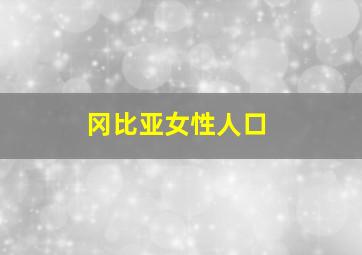 冈比亚女性人口